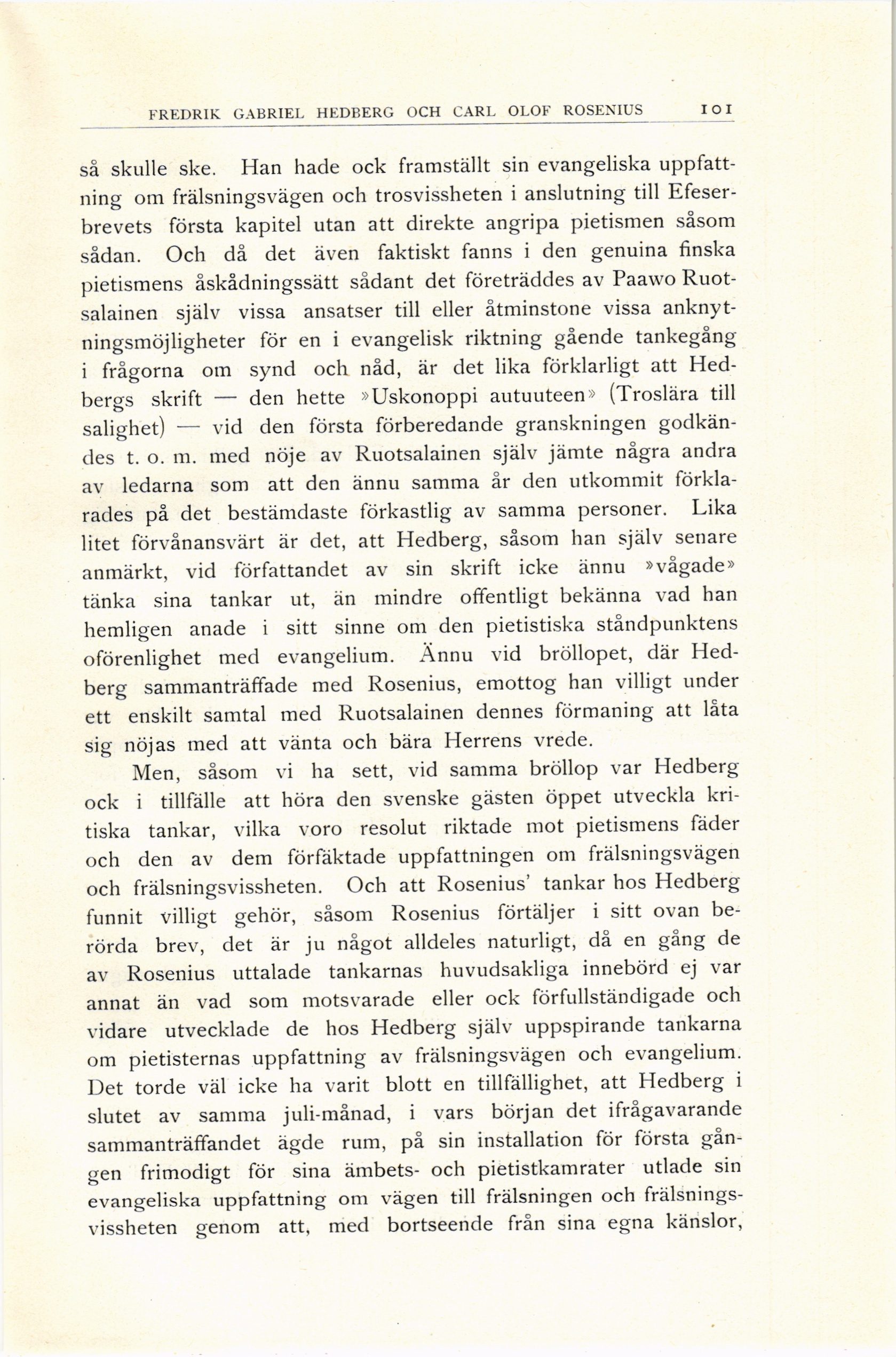 FREDRIK GABRIEL HEDBERG OCH CARL OLOF ROSENIUS 101

så skulle ske. Han hade ock framställt sin evangeliska uppfattning om frälsningsvägen och trosvissheten i anslutning till Efeserbrevets första kapitel utan att direkte angripa pietismen såsom sådan. Och då det även faktiskt fanns i den genuina finska pietismens åskådningssätt sådant det företräddes av Paawo Ruotsalainen själv vissa ansatser till eller åtminstone vissa anknytningsmöjligheter för en i evangelisk riktning gående tankegång i frågorna om synd och nåd, är det lika förklarligt att Hedbergs skrift — den hette »Uskonoppi autuuteen» (Troslära till salighet) — vid den första förberedande granskningen godkändes t. o. m. med nöje av Ruotsalainen själv jämte några andra av ledarna som att den ännu samma år den utkommit förklarades på det bestämdaste förkastlig av samma personer. Lika litet förvånansvärt är det, att Hedberg, såsom han själv senare anmärkt, vid författandet av sin skrift icke ännu »vågade» tänka sina tankar ut, än mindre offentligt bekänna vad han hemligen anade i sitt sinne om den pietistiska ståndpunktens oförenlighet med evangelium. Ännu vid bröllopet, där Hedberg sammanträffade med Rosenius, emottog han villigt under ett enskilt samtal med Ruotsalainen dennes förmaning att låta sig nöjas med att vänta och bära Herrens vrede.

Men, såsom vi ha sett, vid samma bröllop var Hedberg ock i tillfälle att höra den svenske gästen öppet utveckla kritiska tankar, vilka voro resolut riktade mot pietismens fäder och den av dem förfäktade uppfattningen om frälsningsvägen och frälsningsvissheten. Och att Rosenius' tankar hos Hedberg funnit villigt gehör, såsom Rosenius förtäljer i sitt ovan berörda brev, det är ju något alldeles naturligt, då en gång de av Rosenius uttalade tankarnas huvudsakliga innebörd ej var annat än vad som motsvarade eller ock förfullständigade och vidare utvecklade de hos Hedberg själv uppspirande tankarna om pietisternas uppfattning av frälsningsvägen och evangelium. Det torde väl icke ha varit blott en tillfällighet, att Hedberg i slutet av samma juli-månad, i vars början det ifrågavarande sammanträffandet ägde rum, på sin installation för första gången frimodigt för sina ämbets- och pietistkamrater utlade sin evangeliska uppfattning om vägen till frälsningen och frälsningsvissheten genom att, med bortseende från sina egna känslor,